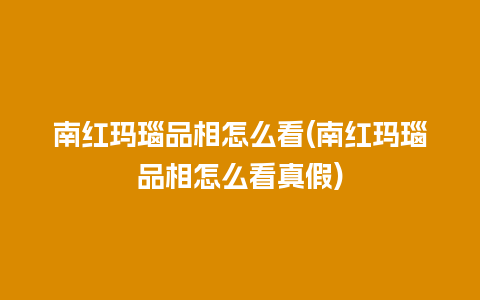 南红玛瑙品相怎么看(南红玛瑙品相怎么看真假)